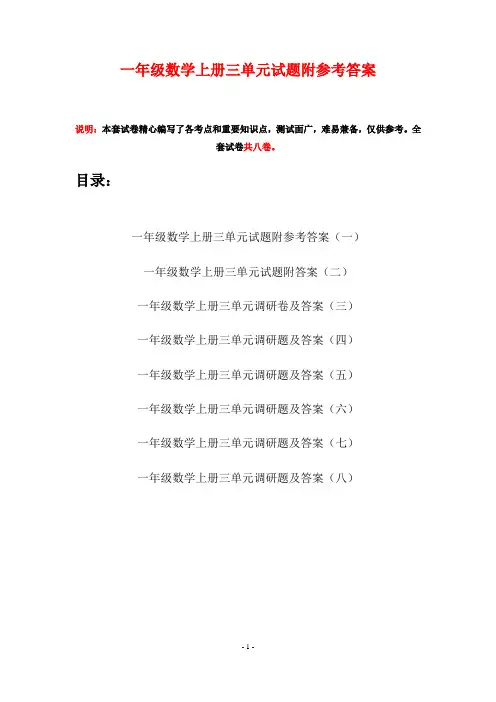 一年级数学上册三单元试题附参考答案

说明：本套试卷精心编写了各考点和重要知识点，测试面广，难易兼备，仅供参考。全套试卷共八卷。

目录：

一年级数学上册三单元试题附参考答案（一）

一年级数学上册三单元试题附答案（二）

一年级数学上册三单元调研卷及答案（三）

一年级数学上册三单元调研题及答案（四）

一年级数学上册三单元调研题及答案（五）

一年级数学上册三单元调研题及答案（六）

一年级数学上册三单元调研题及答案（七）

一年级数学上册三单元调研题及答案（八）

- 1 -